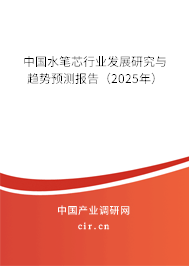 中国水笔芯行业发展研究与趋势预测报告（2025年）

中国产业调研网
cir.cn